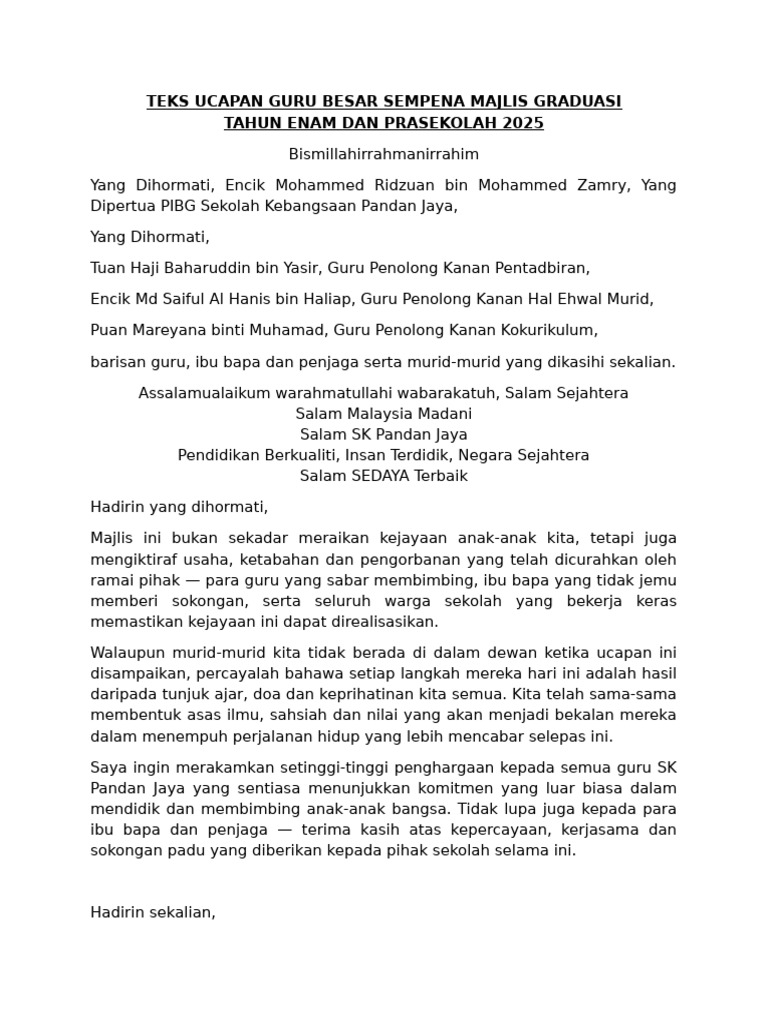 TEKS UCAPAN GURU BESAR SEMPENA MAJLIS GRADUASI
TAHUN ENAM DAN PRASEKOLAH 2025

Bismillahirrahmanirrahim

Yang Dihormati, Encik Mohammed Ridzuan bin Mohammed Zamry, Yang Dipertua PIBG Sekolah Kebangsaan Pandan Jaya,

Yang Dihormati,

Tuan Haji Baharuddin bin Yasir, Guru Penolong Kanan Pentadbiran,

Encik Md Saiful Al Hanis bin Haliap, Guru Penolong Kanan Hal Ehwal Murid,

Puan Mareyana binti Muhamad, Guru Penolong Kanan Kokurikulum,

barisan guru, ibu bapa dan penjaga serta murid-murid yang dikasihi sekalian.

Assalamualaikum warahmatullahi wabarakatuh, Salam Sejahtera
Salam Malaysia Madani
Salam SK Pandan Jaya
Pendidikan Berkualiti, Insan Terdidik, Negara Sejahtera
Salam SEDAYA Terbaik

Hadirin yang dihormati,

Majlis ini bukan sekadar meraikan kejayaan anak-anak kita, tetapi juga mengiktiraf usaha, ketabahan dan pengorbanan yang telah dicurahkan oleh ramai pihak — para guru yang sabar membimbing, ibu bapa yang tidak jemu memberi sokongan, serta seluruh warga sekolah yang bekerja keras memastikan kejayaan ini dapat direalisasikan.

Walaupun murid-murid kita tidak berada di dalam dewan ketika ucapan ini disampaikan, percayalah bahawa setiap langkah mereka hari ini adalah hasil daripada tunjuk ajar, doa dan keprihatinan kita semua. Kita telah sama-sama membentuk asas ilmu, sahsiah dan nilai yang akan menjadi bekalan mereka dalam menempuh perjalanan hidup yang lebih mencabar selepas ini.

Saya ingin merakamkan setinggi-tinggi penghargaan kepada semua guru SK Pandan Jaya yang sentiasa menunjukkan komitmen yang luar biasa dalam mendidik dan membimbing anak-anak bangsa. Tidak lupa juga kepada para ibu bapa dan penjaga — terima kasih atas kepercayaan, kerjasama dan sokongan padu yang diberikan kepada pihak sekolah selama ini.

Hadirin sekalian,